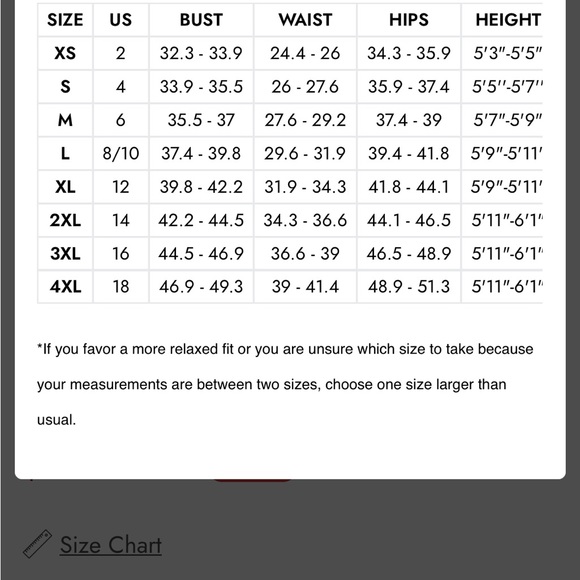 | SIZE | US | BUST | WAIST | HIPS | HEIGHT |
|---|---|---|---|---|---|
| XS | 2 | 32.3 - 33.9 | 24.4 - 26 | 34.3 - 35.9 | 5'3"-5'5" |
| S | 4 | 33.9 - 35.5 | 26 - 27.6 | 35.9 - 37.4 | 5'5"-5'7" |
| M | 6 | 35.5 - 37 | 27.6 - 29.2 | 37.4 - 39 | 5'7"-5'9" |
| L | 8/10 | 37.4 - 39.8 | 29.6 - 31.9 | 39.4 - 41.8 | 5'9"-5'11' |
| XL | 12 | 39.8 - 42.2 | 31.9 - 34.3 | 41.8 - 44.1 | 5'9"-5'11' |
| 2XL | 14 | 42.2 - 44.5 | 34.3 - 36.6 | 44.1 - 46.5 | 5'11"-6'1" |
| 3XL | 16 | 44.5 - 46.9 | 36.6 - 39 | 46.5 - 48.9 | 5'11"-6'1" |
| 4XL | 18 | 46.9 - 49.3 | 39 - 41.4 | 48.9 - 51.3 | 5'11"-6'1" |

*If you favor a more relaxed fit or you are unsure which size to take because your measurements are between two sizes, choose one size larger than usual.

Size Chart